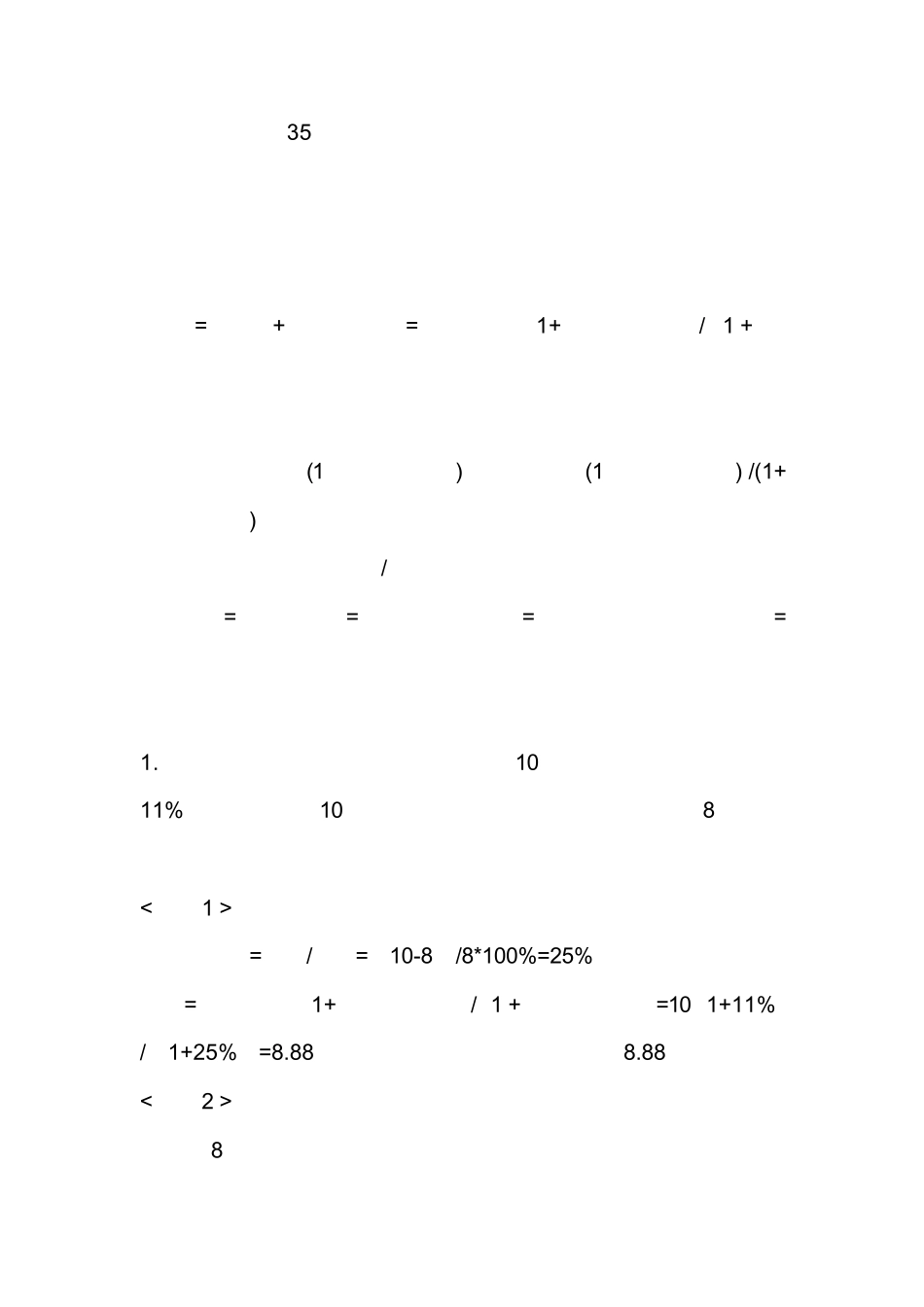 35

= + = 1+ / 1 +

(1 ) (1 ) /(1+ )

/

= = = =

1. 10

11% 10 8

< 1 >

= / = 10-8 /8*100%=25%

= 1+ / 1 + =10 1+11% / 1+25% =8.88 8.88

< 2 >

8